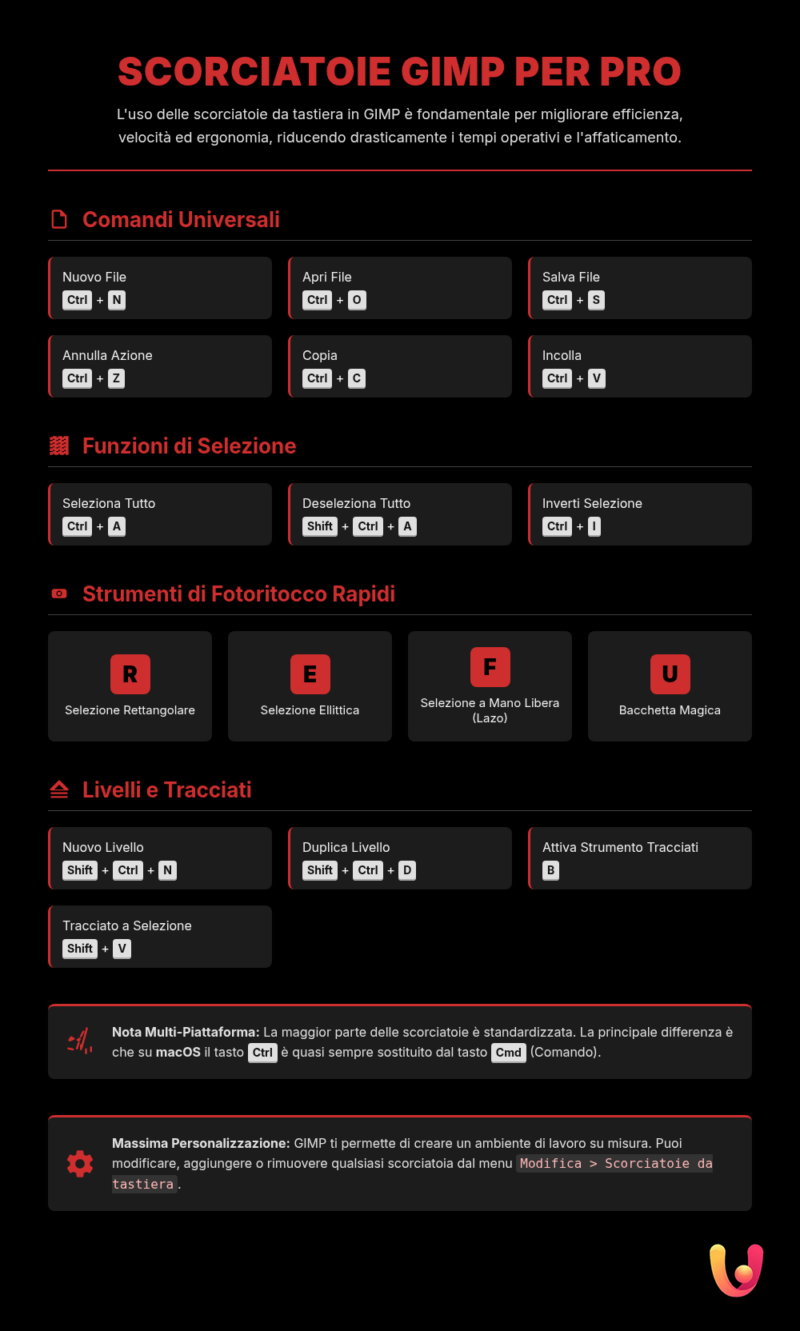 SCORCIATOIE GIMP PER PRO

L'uso delle scorciatoie da tastiera in GIMP è fondamentale per migliorare efficienza, velocità ed ergonomia, riducendo drasticamente i tempi operativi e l'affaticamento.

Comandi Universali

Nuovo File
Ctrl + N

Apri File
Ctrl + O

Salva File
Ctrl + S

Annulla Azione
Ctrl + Z

Copia
Ctrl + C

Incolla
Ctrl + V

Funzioni di Selezione

Seleziona Tutto
Ctrl + A

Deseleziona Tutto
Shift + Ctrl + A

Inverti Selezione
Ctrl + I

Strumenti di Fotoritocco Rapidi

R
Selezione Rettangolare

E
Selezione Ellittica

F
Selezione a Mano Libera (Lazo)

U
Bacchetta Magica

Livelli e Tracciati

Nuovo Livello
Shift + Ctrl + N

Duplica Livello
Shift + Ctrl + D

Attiva Strumento Tracciati
B

Tracciato a Selezione
Shift + V

Nota Multi-Piattaforma: La maggior parte delle scorciatoie è standardizzata. La principale differenza è che su macOS il tasto Ctrl è quasi sempre sostituito dal tasto Cmd (Comando).

Massima Personalizzazione: GIMP ti permette di creare un ambiente di lavoro su misura. Puoi modificare, aggiungere o rimuovere qualsiasi scorciatoia dal menu Modifica > Scorciatoie da tastiera.